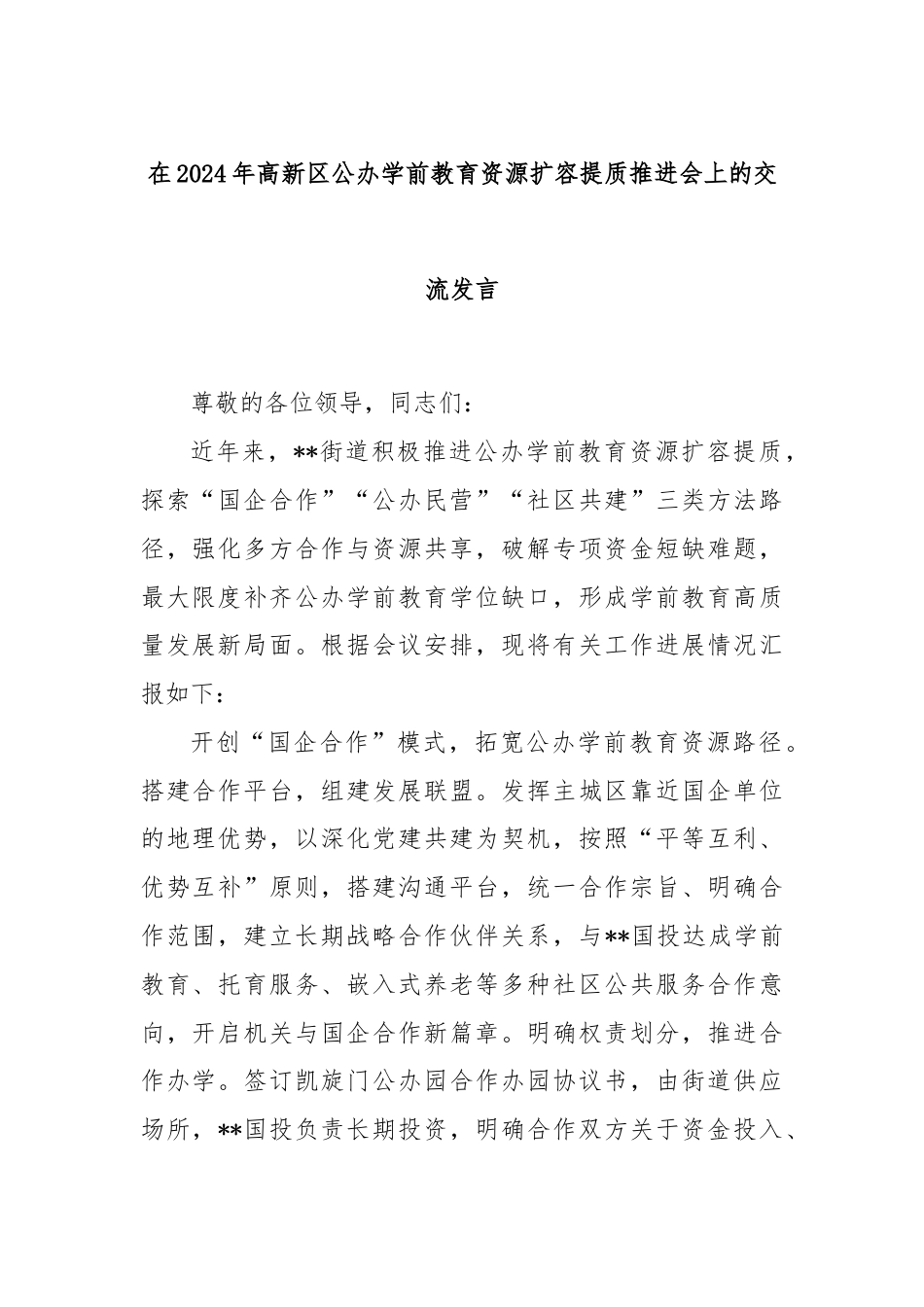 在2024年高新区公办学前教育资源扩容提质推进会上的交流发言

尊敬的各位领导，同志们：

近年来，**街道积极推进公办学前教育资源扩容提质，探索“国企合作”“公办民营”“社区共建”三类方法路径，强化多方合作与资源共享，破解专项资金短缺难题，最大限度补齐公办学前教育学位缺口，形成学前教育高质量发展新局面。根据会议安排，现将有关工作进展情况汇报如下：

开创“国企合作”模式，拓宽公办学前教育资源路径。搭建合作平台，组建发展联盟。发挥主城区靠近国企单位的地理优势，以深化党建共建为契机，按照“平等互利、优势互补”原则，搭建沟通平台，统一合作宗旨、明确合作范围，建立长期战略合作伙伴关系，与**国投达成学前教育、托育服务、嵌入式养老等多种社区公共服务合作意向，开启机关与国企合作新篇章。明确权责划分，推进合作办学。签订凯旋门公办园合作办园协议书，由街道供应场所，**国投负责长期投资，明确合作双方关于资金投入、